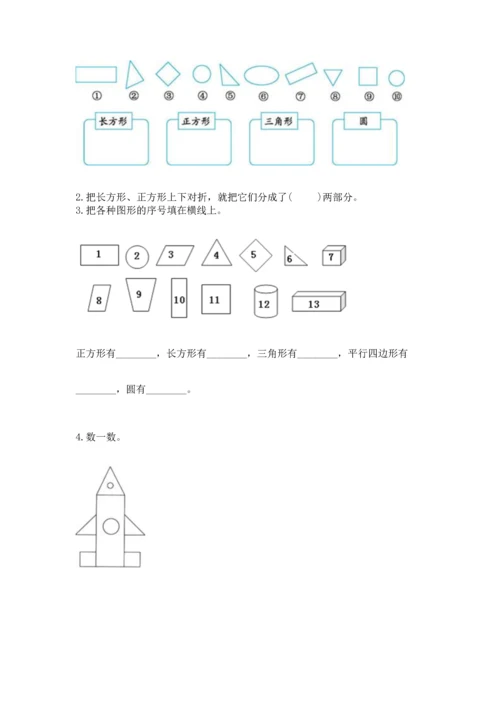 ① ② ③ ④ ⑤ ⑥ ⑦ ⑧ ⑨ ⑩

长方形 正方形 三角形 圆

2. 把长方形、正方形上下对折，就把它们分成了(　　)两部分。
3. 把各种图形的序号填在横线上。

1 2 3 4 5 6 7
8 9 10 11 12 13

正方形有________，长方形有________，三角形有________，平行四边形有________，圆有________。

4. 数一数。